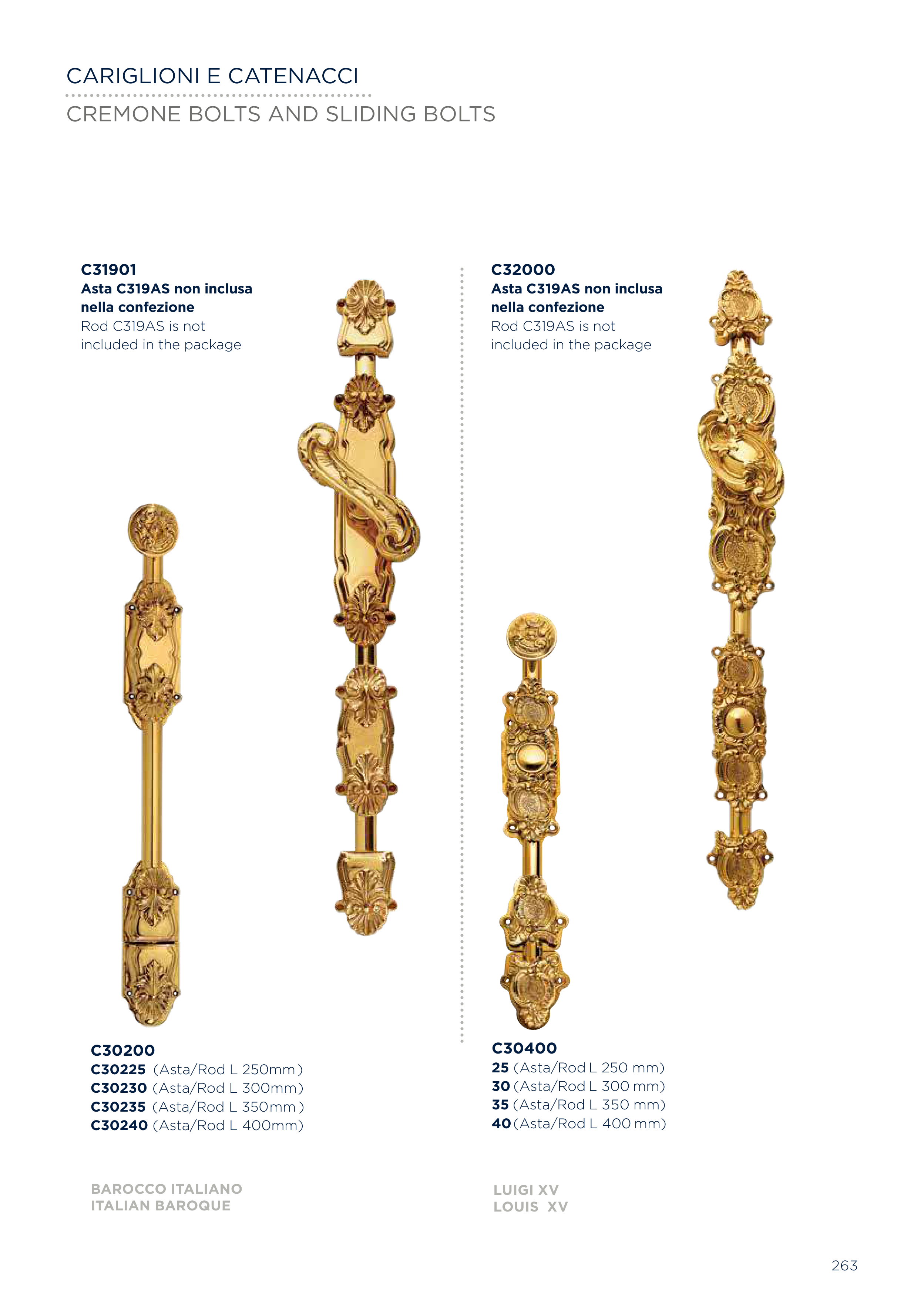 CARIGLIONI E CATENACCI

CREMONE BOLTS AND SLIDING BOLTS

C31901
Asta C319AS non inclusa nella confezione
Rod C319AS is not included in the package

C30200
C30225 (Asta/Rod L 250mm)
C30230 (Asta/Rod L 300mm)
C30235 (Asta/Rod L 350mm)
C30240 (Asta/Rod L 400mm)

BAROCCO ITALIANO
ITALIAN BAROQUE

C32000
Asta C319AS non inclusa nella confezione
Rod C319AS is not included in the package

C30400
25 (Asta/Rod L 250 mm)
30 (Asta/Rod L 300 mm)
35 (Asta/Rod L 350 mm)
40 (Asta/Rod L 400 mm)

LUIGI XV
LOUIS XV

263